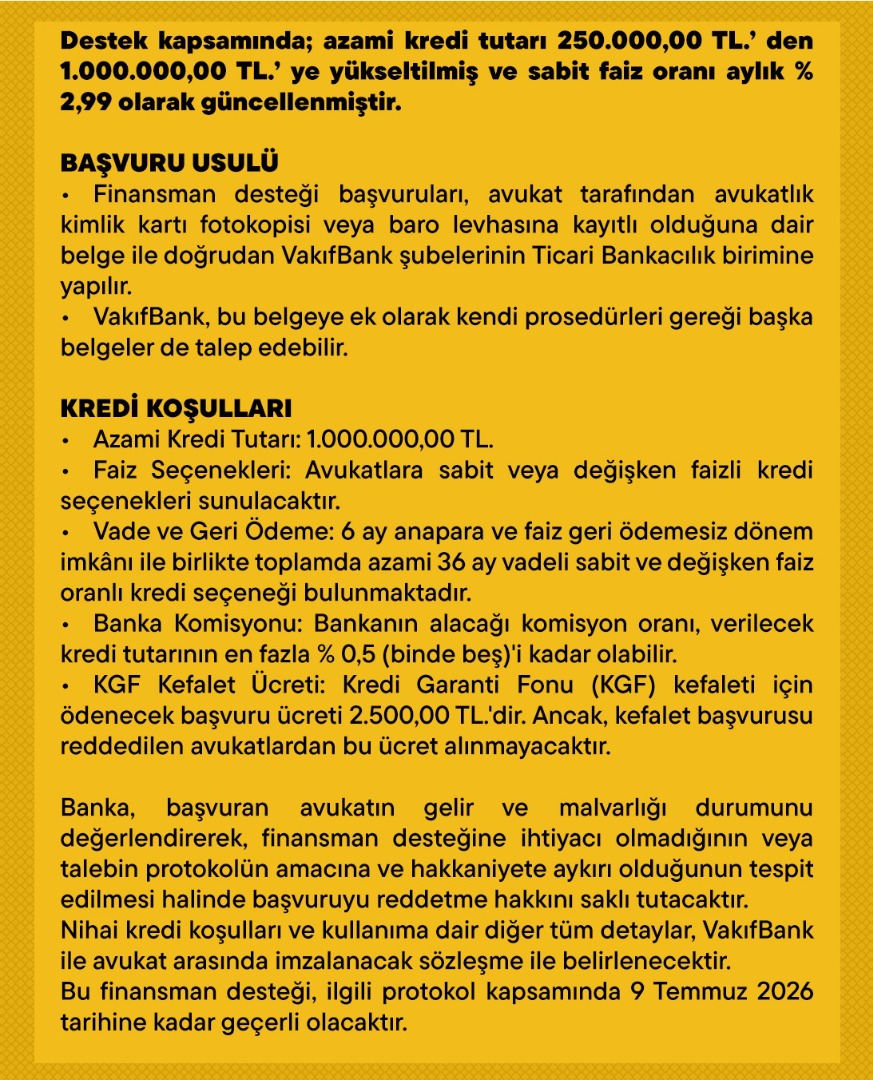 Destek kapsamında; azami kredi tutarı 250.000,00 TL.' den 1.000.000,00 TL.' ye yükseltilmiş ve sabit faiz oranı aylık % 2,99 olarak güncellenmiştir.

BAŞVURU USULÜ
• Finansman desteği başvuruları, avukat tarafından avukatlık kimlik kartı fotokopisi veya baro levhasına kayıtlı olduğuna dair belge ile doğrudan VakıfBank şubelerinin Ticari Bankacılık birimine yapılır.
• VakıfBank, bu belgeye ek olarak kendi prosedürleri gereği başka belgeler de talep edebilir.

KREDİ KOŞULLARI
• Azami Kredi Tutarı: 1.000.000,00 TL.
• Faiz Seçenekleri: Avukatlara sabit veya değişken faizli kredi seçenekleri sunulacaktır.
• Vade ve Geri Ödeme: 6 ay anapara ve faiz geri ödemesiz dönem imkânı ile birlikte toplamda azami 36 ay vadeli sabit ve değişken faiz oranlı kredi seçeneği bulunmaktadır.
• Banka Komisyonu: Bankanın alacağı komisyon oranı, verilecek kredi tutarının en fazla % 0,5 (binde beş)'i kadar olabilir.
• KGF Kefalet Ücreti: Kredi Garanti Fonu (KGF) kefaleti için ödenecek başvuru ücreti 2.500,00 TL.'dir. Ancak, kefalet başvurusu reddedilen avukatlardan bu ücret alınmayacaktır.

Banka, başvuran avukatın gelir ve malvarlığı durumunu değerlendirerek, finansman desteğine ihtiyacı olmadığının veya talebin protokolün amacına ve hakkaniyete aykırı olduğunun tespit edilmesi halinde başvuruyu reddetme hakkını saklı tutacaktır.
Nihai kredi koşulları ve kullanıma dair diğer tüm detaylar, VakıfBank ile avukat arasında imzalanacak sözleşme ile belirlenecektir.
Bu finansman desteği, ilgili protokol kapsamında 9 Temmuz 2026 tarihine kadar geçerli olacaktır.